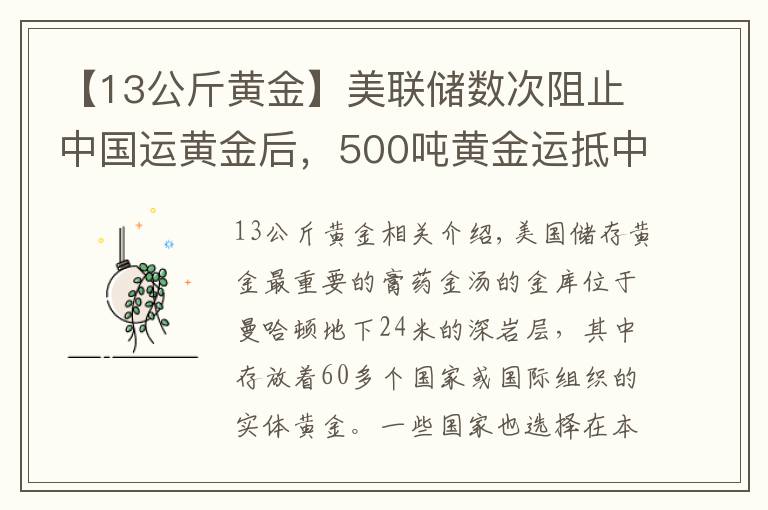 【13公斤黄金】美联储数次阻止中国运黄金后，500吨黄金运抵中

13公斤黄金相关介绍，美国储存黄金最重要的膏药金汤的金库位于曼哈顿地下24米的深岩层，其中存放着60多个国家或国际组织的实体黄金。一些国家也选择在本